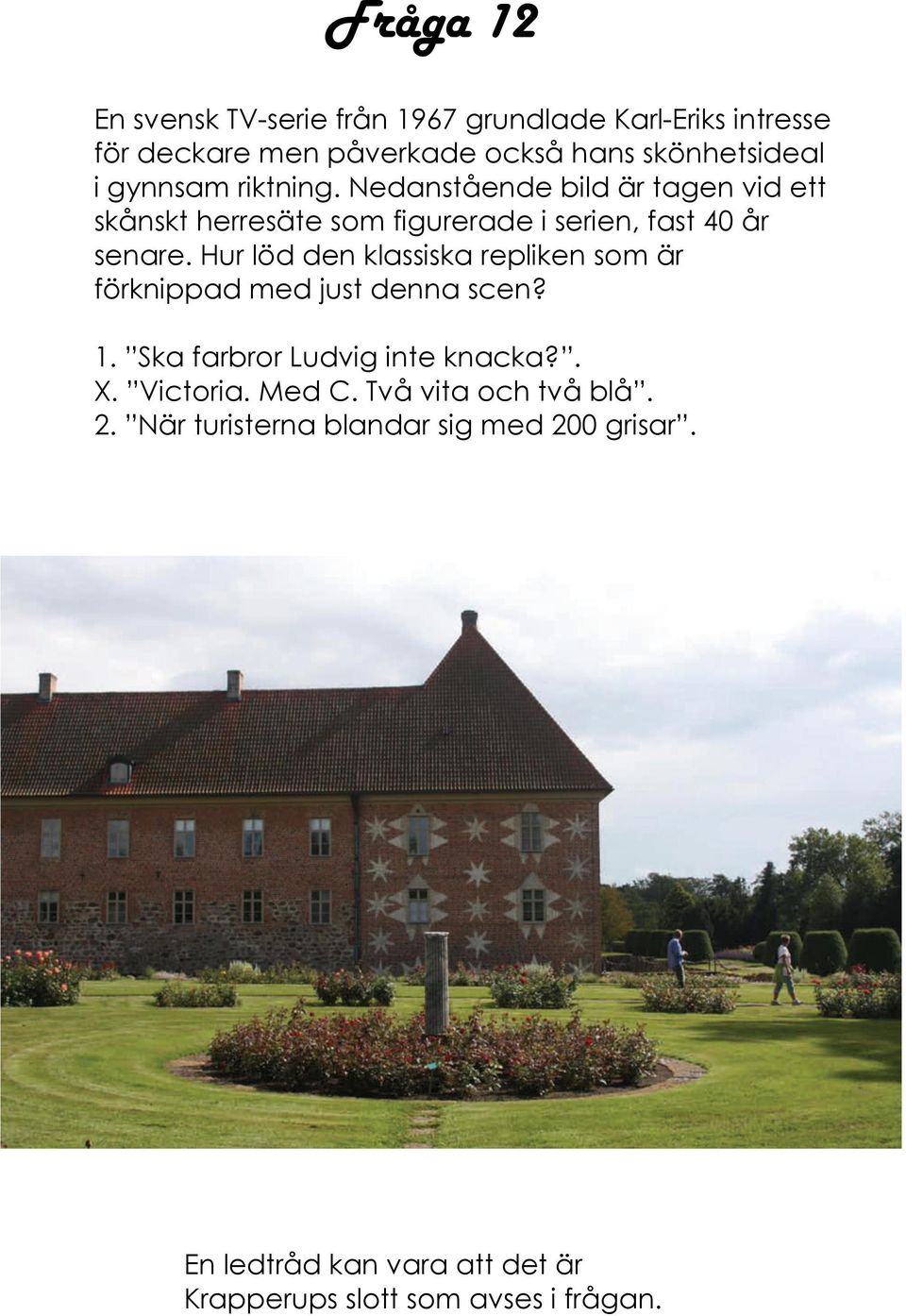 Fråga 12

En svensk TV-serie från 1967 grundlade Karl-Eriks intresse för deckare men påverkade också hans skönhetsideal i gynnsam riktning. Nedanstående bild är tagen vid ett skånskt herresäte som figurerade i serien, fast 40 år senare. Hur löd den klassiska repliken som är förknippad med just denna scen?

1. ”Ska farbror Ludvig inte knacka?”.
X. ”Victoria. Med C. Två vita och två blå”.
2. ”När turisterna blandar sig med 200 grisar”.

En ledtråd kan vara att det är Krapperups slott som avses i frågan.